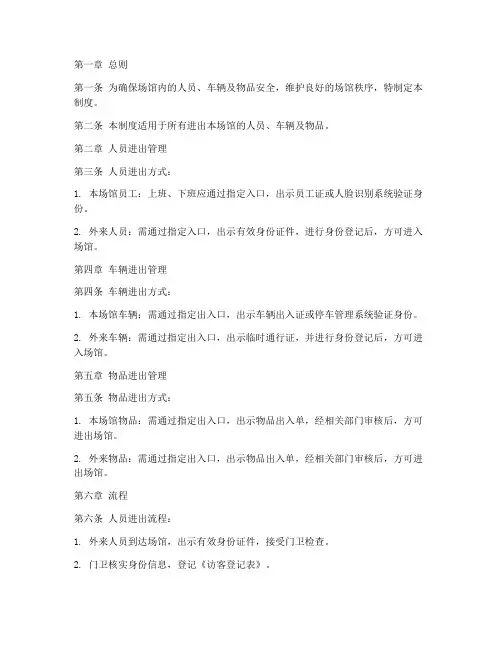 第一章 总则

第一条 为确保场馆内的人员、车辆及物品安全，维护良好的场馆秩序，特制定本制度。

第二条 本制度适用于所有进出本场馆的人员、车辆及物品。

第二章 人员进出管理

第三条 人员进出方式：

1. 本场馆员工：上班、下班应通过指定入口，出示员工证或人脸识别系统验证身份。

2. 外来人员：需通过指定入口，出示有效身份证件，进行身份登记后，方可进入场馆。

第四章 车辆进出管理

第四条 车辆进出方式：

1. 本场馆车辆：需通过指定出入口，出示车辆出入证或停车管理系统验证身份。

2. 外来车辆：需通过指定出入口，出示临时通行证，并进行身份登记后，方可进入场馆。

第五章 物品进出管理

第五条 物品进出方式：

1. 本场馆物品：需通过指定出入口，出示物品出入单，经相关部门审核后，方可进出场馆。

2. 外来物品：需通过指定出入口，出示物品出入单，经相关部门审核后，方可进出场馆。

第六章 流程

第六条 人员进出流程：

1. 外来人员到达场馆，出示有效身份证件，接受门卫检查。

2. 门卫核实身份信息，登记《访客登记表》。